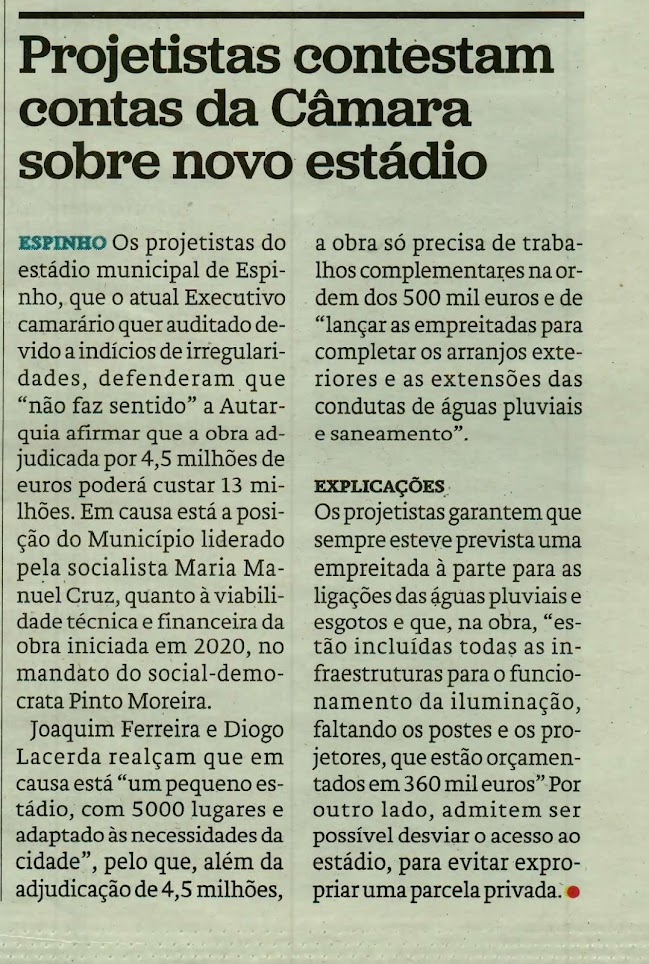 Projetistas contestam contas da Câmara sobre novo estádio

ESPINHO Os projetistas do estádio municipal de Espinho, que o atual Executivo camarário quer auditado devido a indícios de irregularidades, defenderam que "não faz sentido" a Autarquia afirmar que a obra adjudicada por 4,5 milhões de euros poderá custar 13 milhões. Em causa está a posição do Município liderado pela socialista Maria Manuel Cruz, quanto à viabilidade técnica e financeira da obra iniciada em 2020, no mandato do social-democrata Pinto Moreira.

Joaquim Ferreira e Diogo Lacerda realçam que em causa está "um pequeno estádio, com 5000 lugares e adaptado às necessidades da cidade", pelo que, além da adjudicação de 4,5 milhões, a obra só precisa de trabalhos complementares na ordem dos 500 mil euros e de "lançar as empreitadas para completar os arranjos exteriores e as extensões das condutas de águas pluviais e saneamento".

EXPLICAÇÕES
Os projetistas garantem que sempre esteve prevista uma empreitada à parte para as ligações das águas pluviais e esgotos e que, na obra, "estão incluídas todas as infraestruturas para o funcionamento da iluminação, faltando os postes e os projetores, que estão orçamentados em 360 mil euros" Por outro lado, admitem ser possível desviar o acesso ao estádio, para evitar expropriar uma parcela privada.